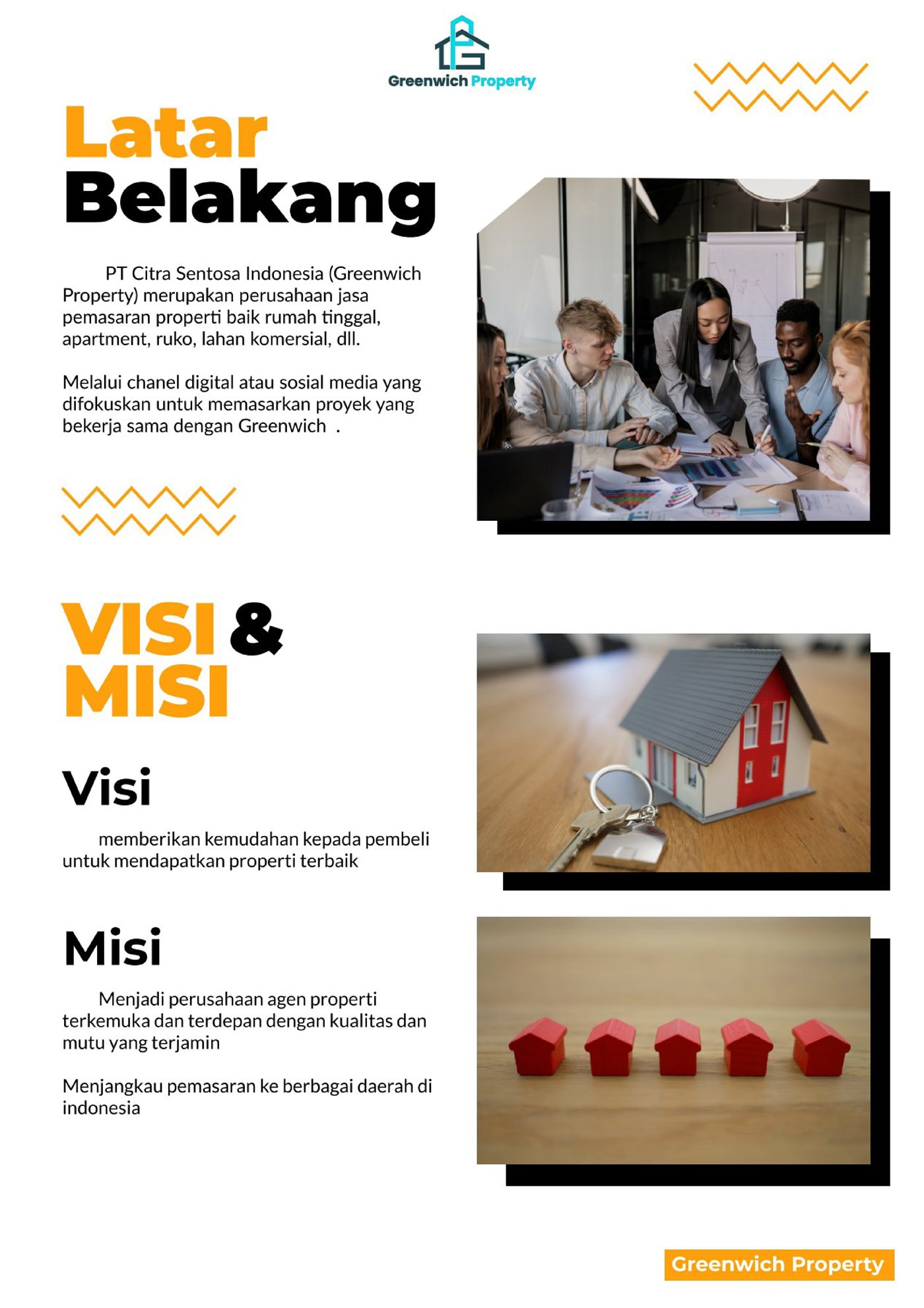 Greenwich Property

Latar Belakang

PT Citra Sentosa Indonesia (Greenwich Property) merupakan perusahaan jasa pemasaran properti baik rumah tinggal, apartment, ruko, lahan komersial, dll.

Melalui chanel digital atau sosial media yang difokuskan untuk memasarkan proyek yang bekerja sama dengan Greenwich .

VISI & MISI

Visi

memberikan kemudahan kepada pembeli untuk mendapatkan properti terbaik

Misi

Menjadi perusahaan agen properti terkemuka dan terdepan dengan kualitas dan mutu yang terjamin

Menjangkau pemasaran ke berbagai daerah di indonesia

Greenwich Property